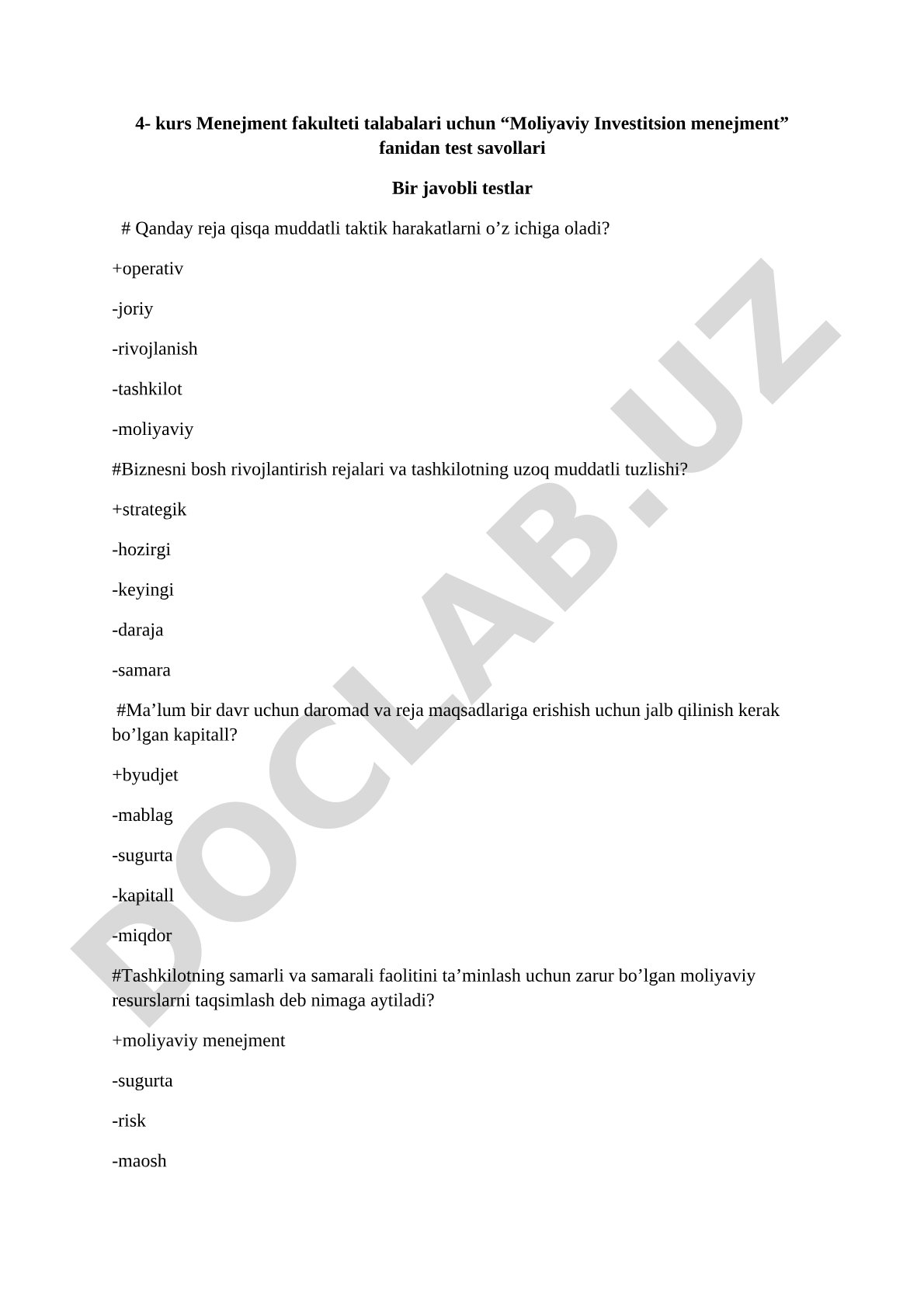 4- kurs Menejment fakulteti talabalari uchun “Moliyaviy Investitsion menejment” fanidan test savollari

Bir javobli testlar

# Qanday reja qisqa muddatli taktik harakatlarni o’z ichiga oladi?

+operativ

-joriy

-rivojlanish

-tashkilot

-moliyaviy

#Biznesni bosh rivojlantirish rejalari va tashkilotning uzoq muddatli tuzlishi?

+strategik

-hozirgi

-keyingi

-daraja

-samara

#Ma’lum bir davr uchun daromad va reja maqsadlariga erishish uchun jalb qilinish kerak bo’lgan kapitall?

+byudjet

-mablag

-sugurta

-kapitall

-miqdor

#Tashkilotning samarli va samarali faolitini ta’minlash uchun zarur bo’lgan moliyaviy resurslarni taqsimlash deb nimaga aytiladi?

+moliyaviy menejment

-sugurta

-risk

-maosh

DOCLAB.UZ